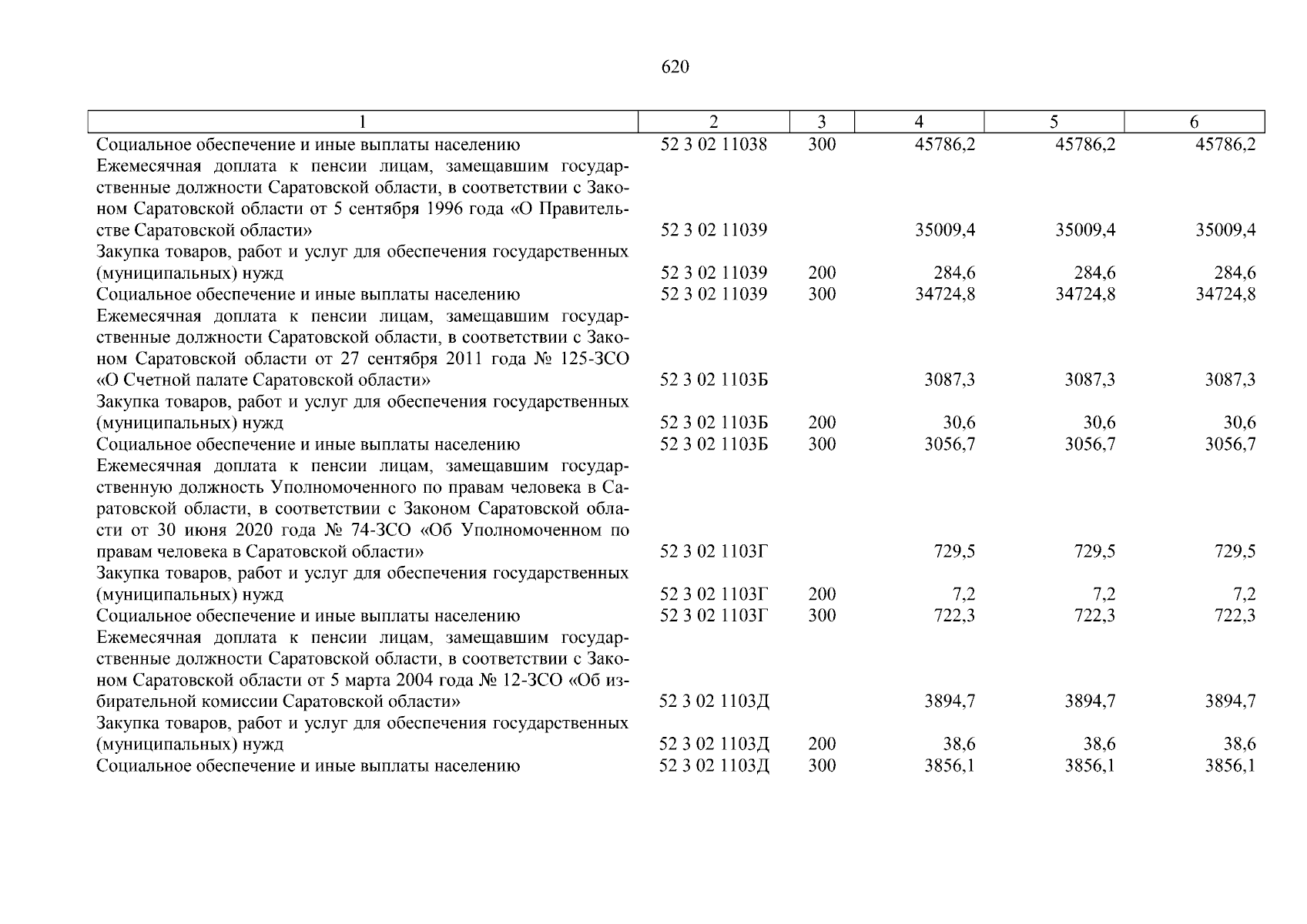 620

| 1 | 2 | 3 | 4 | 5 | 6 |
|---|---|---|---|---|---|
| Социальное обеспечение и иные выплаты населению | 52 3 02 11038 | 300 | 45786,2 | 45786,2 | 45786,2 |
| Ежемесячная доплата к пенсии лицам, замещавшим государственные должности Саратовской области, в соответствии с Законом Саратовской области от 5 сентября 1996 года «О Правительстве Саратовской области» | 52 3 02 11039 | | 35009,4 | 35009,4 | 35009,4 |
| Закупка товаров, работ и услуг для обеспечения государственных (муниципальных) нужд | 52 3 02 11039 | 200 | 284,6 | 284,6 | 284,6 |
| Социальное обеспечение и иные выплаты населению | 52 3 02 11039 | 300 | 34724,8 | 34724,8 | 34724,8 |
| Ежемесячная доплата к пенсии лицам, замещавшим государственные должности Саратовской области, в соответствии с Законом Саратовской области от 27 сентября 2011 года № 125-ЗСО «О Счетной палате Саратовской области» | 52 3 02 1103Б | | 3087,3 | 3087,3 | 3087,3 |
| Закупка товаров, работ и услуг для обеспечения государственных (муниципальных) нужд | 52 3 02 1103Б | 200 | 30,6 | 30,6 | 30,6 |
| Социальное обеспечение и иные выплаты населению | 52 3 02 1103Б | 300 | 3056,7 | 3056,7 | 3056,7 |
| Ежемесячная доплата к пенсии лицам, замещавшим государственную должность Уполномоченного по правам человека в Саратовской области, в соответствии с Законом Саратовской области от 30 июня 2020 года № 74-ЗСО «Об Уполномоченном по правам человека в Саратовской области» | 52 3 02 1103Г | | 729,5 | 729,5 | 729,5 |
| Закупка товаров, работ и услуг для обеспечения государственных (муниципальных) нужд | 52 3 02 1103Г | 200 | 7,2 | 7,2 | 7,2 |
| Социальное обеспечение и иные выплаты населению | 52 3 02 1103Г | 300 | 722,3 | 722,3 | 722,3 |
| Ежемесячная доплата к пенсии лицам, замещавшим государственные должности Саратовской области, в соответствии с Законом Саратовской области от 5 марта 2004 года № 12-ЗСО «Об избирательной комиссии Саратовской области» | 52 3 02 1103Д | | 3894,7 | 3894,7 | 3894,7 |
| Закупка товаров, работ и услуг для обеспечения государственных (муниципальных) нужд | 52 3 02 1103Д | 200 | 38,6 | 38,6 | 38,6 |
| Социальное обеспечение и иные выплаты населению | 52 3 02 1103Д | 300 | 3856,1 | 3856,1 | 3856,1 |